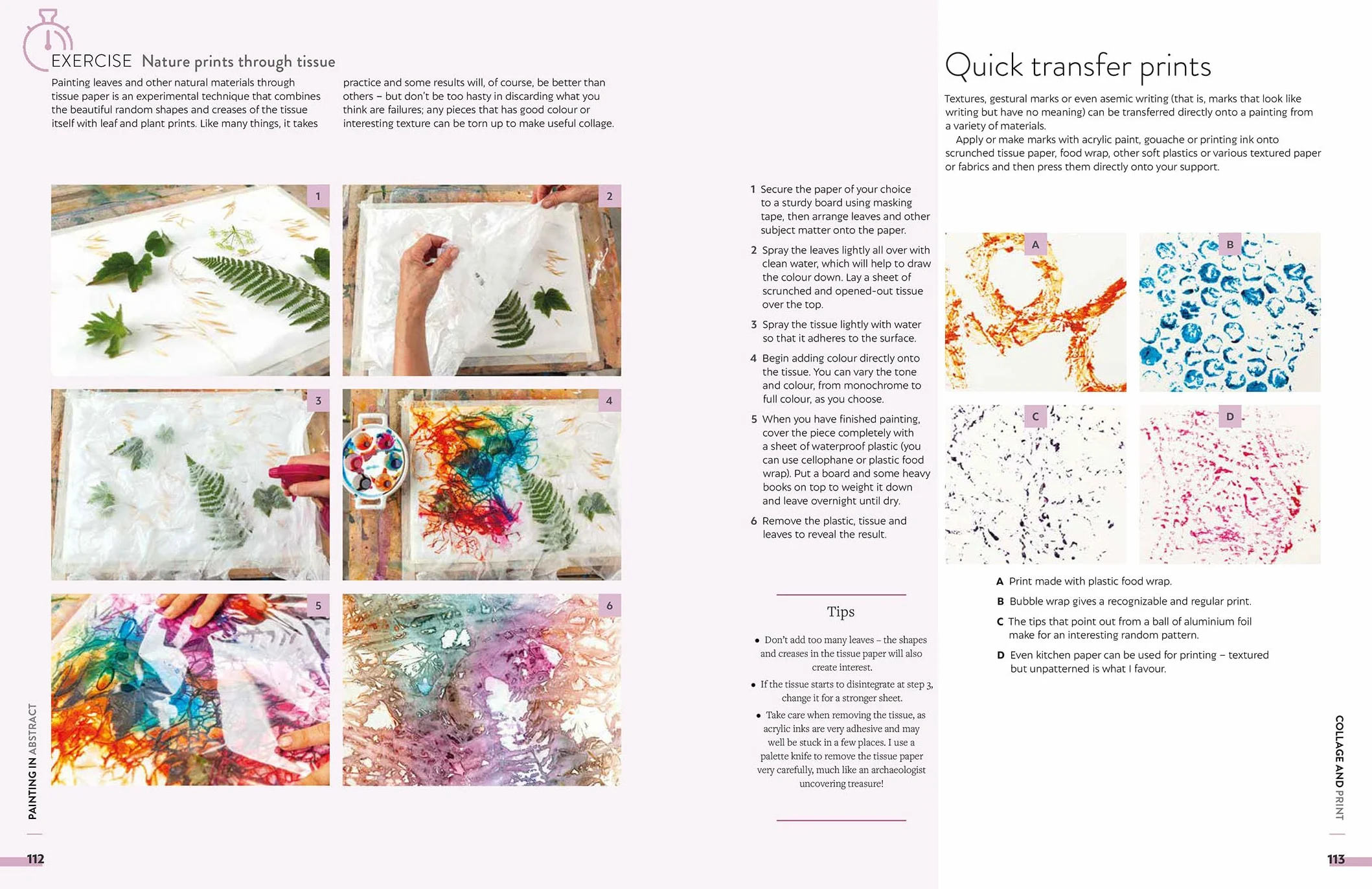 EXERCISE Nature prints through tissue

Painting leaves and other natural materials through tissue paper is an experimental technique that combines the beautiful random shapes and creases of the tissue itself with leaf and plant prints. Like many things, it takes practice and some results will, of course, be better than others – but don't be too hasty in discarding what you think are failures; any pieces that has good colour or interesting texture can be torn up to make useful collage.

1

2

3

4

5

6

1 Secure the paper of your choice to a sturdy board using masking tape, then arrange leaves and other subject matter onto the paper.

2 Spray the leaves lightly all over with clean water, which will help to draw the colour down. Lay a sheet of scrunched and opened-out tissue over the top.

3 Spray the tissue lightly with water so that it adheres to the surface.

4 Begin adding colour directly onto the tissue. You can vary the tone and colour, from monochrome to full colour, as you choose.

5 When you have finished painting, cover the piece completely with a sheet of waterproof plastic (you can use cellophane or plastic food wrap). Put a board and some heavy books on top to weight it down and leave overnight until dry.

6 Remove the plastic, tissue and leaves to reveal the result.

Tips

• Don't add too many leaves – the shapes and creases in the tissue paper will also create interest.

• If the tissue starts to disintegrate at step 3, change it for a stronger sheet.

• Take care when removing the tissue, as acrylic inks are very adhesive and may well be stuck in a few places. I use a palette knife to remove the tissue paper very carefully, much like an archaeologist uncovering treasure!

PAINTING IN ABSTRACT

112

Quick transfer prints

Textures, gestural marks or even asemic writing (that is, marks that look like writing but have no meaning) can be transferred directly onto a painting from a variety of materials.

Apply or make marks with acrylic paint, gouache or printing ink onto scrunched tissue paper, food wrap, other soft plastics or various textured paper or fabrics and then press them directly onto your support.

A

B

C

D

A Print made with plastic food wrap.

B Bubble wrap gives a recognizable and regular print.

C The tips that point out from a ball of aluminium foil make for an interesting random pattern.

D Even kitchen paper can be used for printing – textured but unpatterned is what I favour.

COLLAGE AND PRINT

113